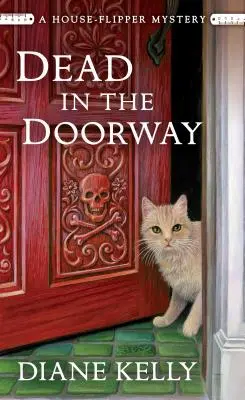 A HOUSE-FLIPPER MYSTERY

DEAD IN THE DOORWAY

DIANE KELLY